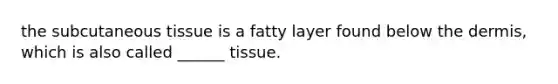 the subcutaneous tissue is a fatty layer found below the dermis, which is also called ______ tissue.